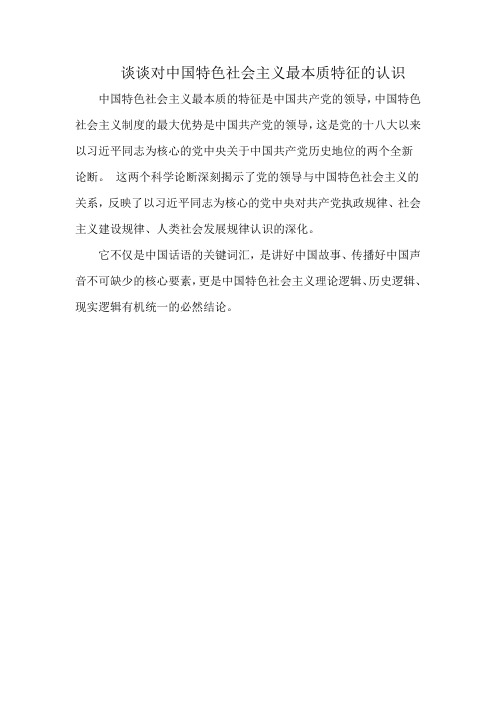 谈谈对中国特色社会主义最本质特征的认识

中国特色社会主义最本质的特征是中国共产党的领导，中国特色社会主义制度的最大优势是中国共产党的领导，这是党的十八大以来以习近平同志为核心的党中央关于中国共产党历史地位的两个全新论断。 这两个科学论断深刻揭示了党的领导与中国特色社会主义的关系，反映了以习近平同志为核心的党中央对共产党执政规律、社会主义建设规律、人类社会发展规律认识的深化。

它不仅是中国话语的关键词汇，是讲好中国故事、传播好中国声音不可缺少的核心要素，更是中国特色社会主义理论逻辑、历史逻辑、现实逻辑有机统一的必然结论。